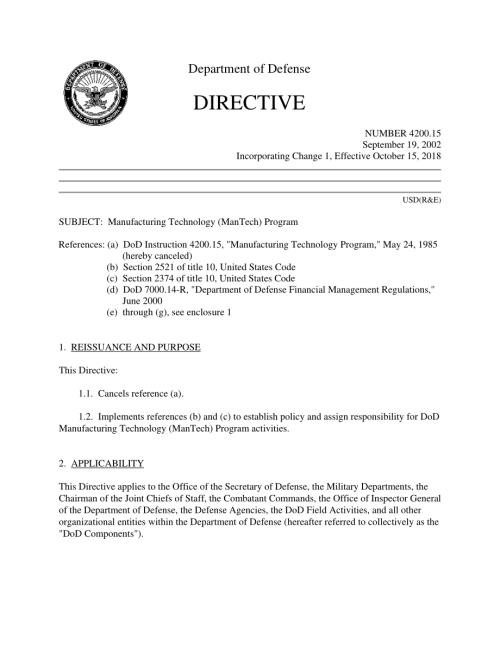 DEPARTMENT OF DEFENSE UNITED STATES OF AMERICA

Department of Defense

DIRECTIVE

NUMBER 4200.15
September 19, 2002
Incorporating Change 1, Effective October 15, 2018

USD(R&E)

SUBJECT: Manufacturing Technology (ManTech) Program

References: (a) DoD Instruction 4200.15, "Manufacturing Technology Program," May 24, 1985 (hereby canceled)
(b) Section 2521 of title 10, United States Code
(c) Section 2374 of title 10, United States Code
(d) DoD 7000.14-R, "Department of Defense Financial Management Regulations," June 2000
(e) through (g), see enclosure 1

1. REISSUANCE AND PURPOSE

This Directive:

1.1. Cancels reference (a).

1.2. Implements references (b) and (c) to establish policy and assign responsibility for DoD Manufacturing Technology (ManTech) Program activities.

2. APPLICABILITY

This Directive applies to the Office of the Secretary of Defense, the Military Departments, the Chairman of the Joint Chiefs of Staff, the Combatant Commands, the Office of Inspector General of the Department of Defense, the Defense Agencies, the DoD Field Activities, and all other organizational entities within the Department of Defense (hereafter referred to collectively as the "DoD Components").